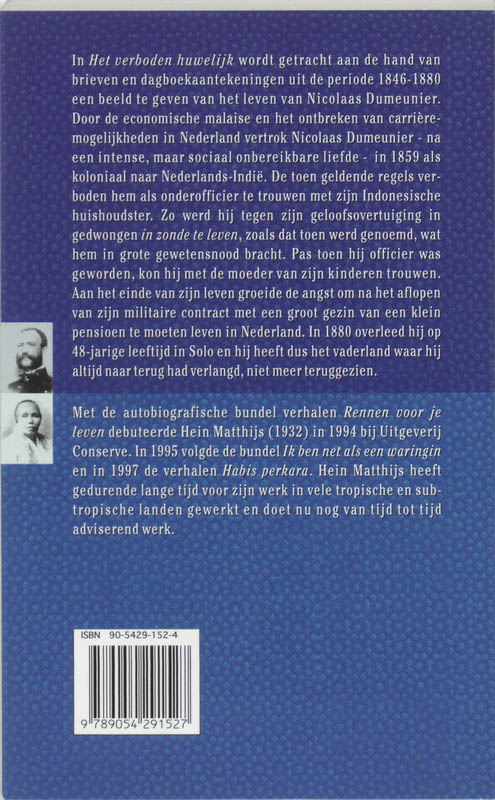 In Het verboden huwelijk wordt getracht aan de hand van brieven en dagboekaantekeningen uit de periode 1846-1880 een beeld te geven van het leven van Nicolaas Dumeunier. Door de economische malaise en het ontbreken van carrièremogelijkheden in Nederland vertrok Nicolaas Dumeunier - na een intense, maar sociaal onbereikbare liefde - in 1859 als koloniaal naar Nederlands-Indië. De toen geldende regels verboden hem als onderofficier te trouwen met zijn Indonesische huishoudster. Zo werd hij tegen zijn geloofsovertuiging in gedwongen in zonde te leven, zoals dat toen werd genoemd, wat hem in grote gewetensnood bracht. Pas toen hij officier was geworden, kon hij met de moeder van zijn kinderen trouwen. Aan het einde van zijn leven groeide de angst om na het aflopen van zijn militaire contract met een groot gezin van een klein pensioen te moeten leven in Nederland. In 1880 overleed hij op 48-jarige leeftijd in Solo en hij heeft dus het vaderland waar hij altijd naar terug had verlangd, niet meer teruggezien.

Met de autobiografische bundel verhalen Rennen voor je leven debuteerde Hein Matthijs (1932) in 1994 bij Uitgeverij Conserve. In 1995 volgde de bundel Ik ben net als een waringin en in 1997 de verhalen Habis perkara. Hein Matthijs heeft gedurende lange tijd voor zijn werk in vele tropische en subtropische landen gewerkt en doet nu nog van tijd tot tijd adviserend werk.

ISBN 90-5429-152-4

9 789054 291527